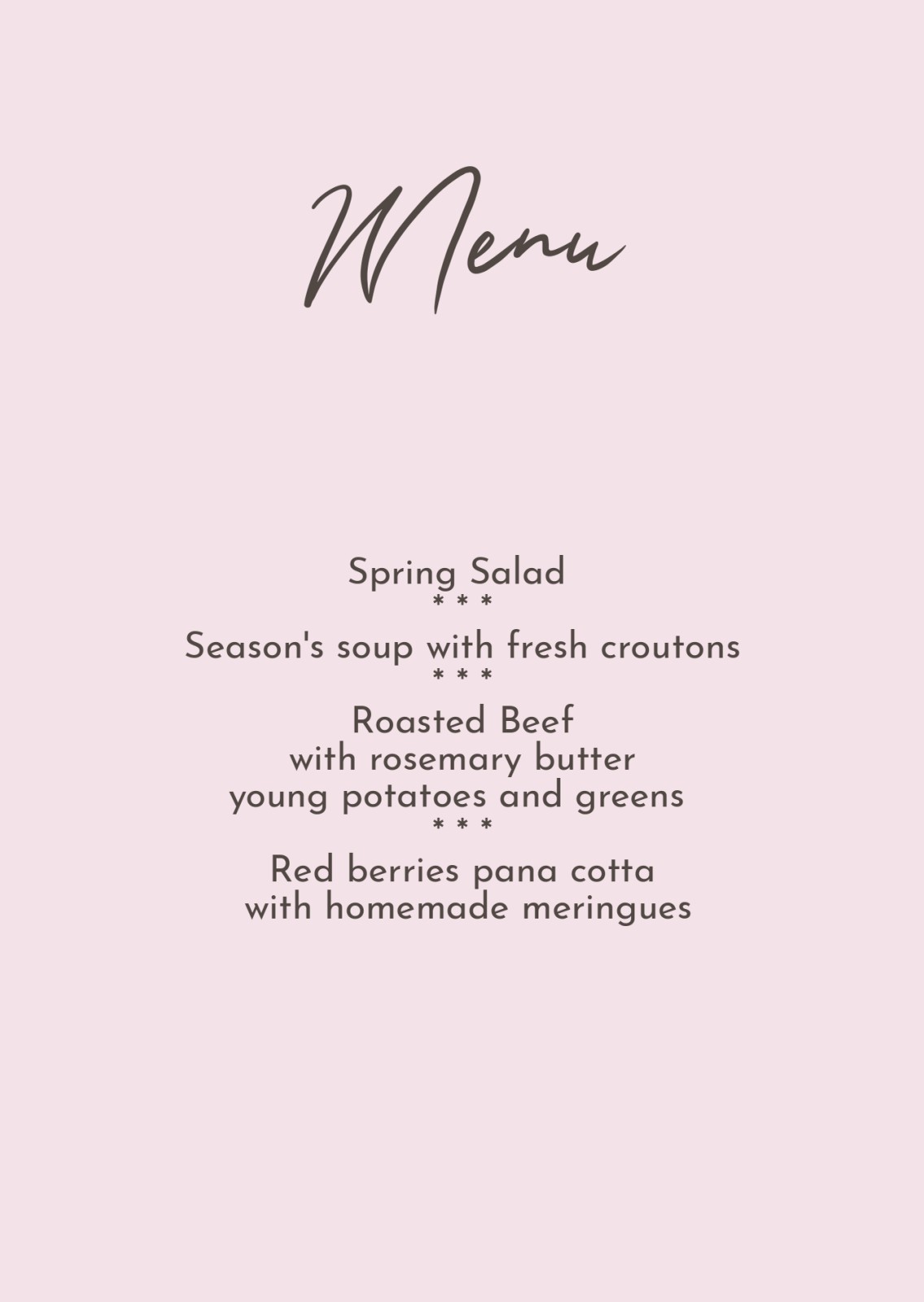 Menu

Spring Salad
* * *
Season's soup with fresh croutons
* * *
Roasted Beef
with rosemary butter
young potatoes and greens
* * *
Red berries pana cotta
with homemade meringues